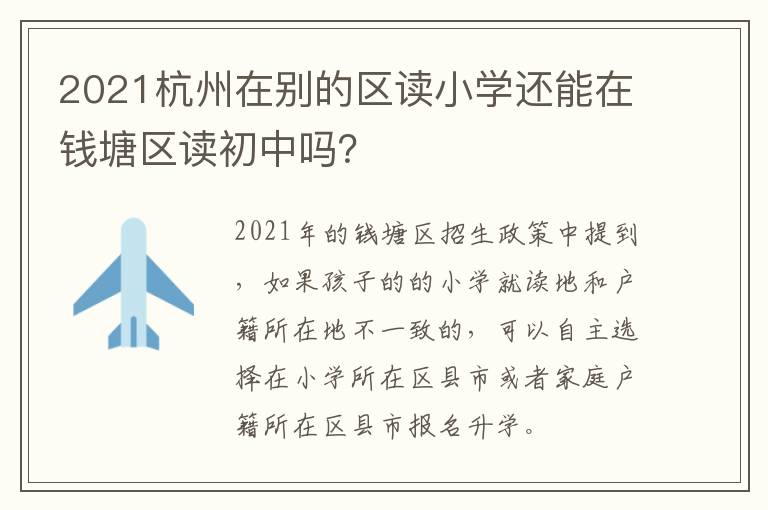 2021杭州在别的区读小学还能在钱塘区读初中吗?

2021年的钱塘区招生政策中提到，如果孩子的的小学就读地和户籍所在地不一致的，可以自主选择在小学所在区县市或者家庭户籍所在区县市报名升学。